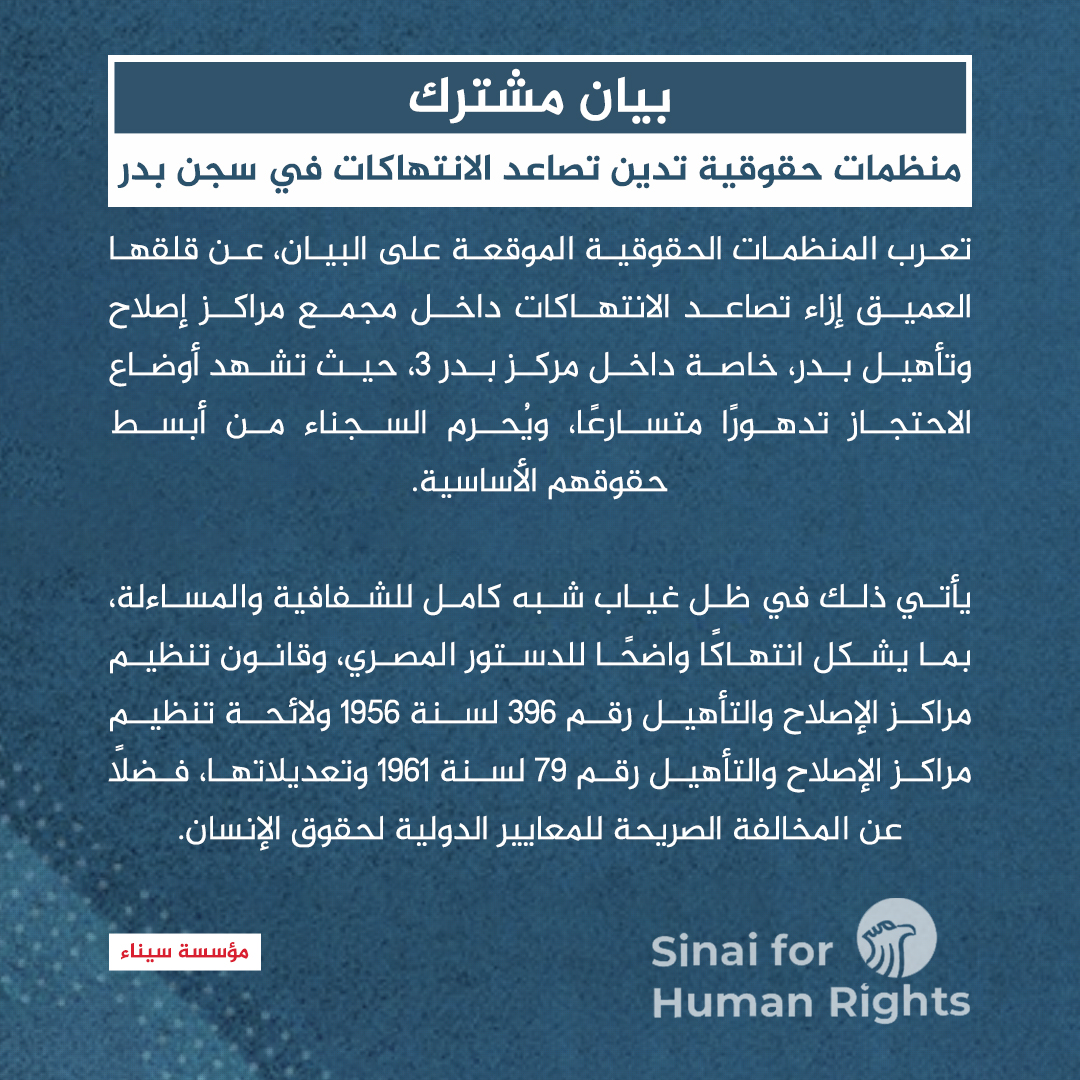 بيان مشترك

منظمات حقوقية تدين تصاعد الانتهاكات في سجن بدر

تعرب المنظمات الحقوقية الموقعة على البيان، عن قلقها العميق إزاء تصاعد الانتهاكات داخل مجمع مراكز إصلاح وتأهيل بدر، خاصة داخل مركز بدر 3، حيث تشهد أوضاع الاحتجاز تدهورًا متسارعًا، ويُحرم السجناء من أبسط حقوقهم الأساسية.

يأتي ذلك في ظل غياب شبه كامل للشفافية والمساءلة، بما يشكل انتهاكًا واضحًا للدستور المصري، وقانون تنظيم مراكز الإصلاح والتأهيل رقم 396 لسنة 1956 ولائحة تنظيم مراكز الإصلاح والتأهيل رقم 79 لسنة 1961 وتعديلاتها، فضلاً عن المخالفة الصريحة للمعايير الدولية لحقوق الإنسان.

مؤسسة سيناء

Sinai for Human Rights